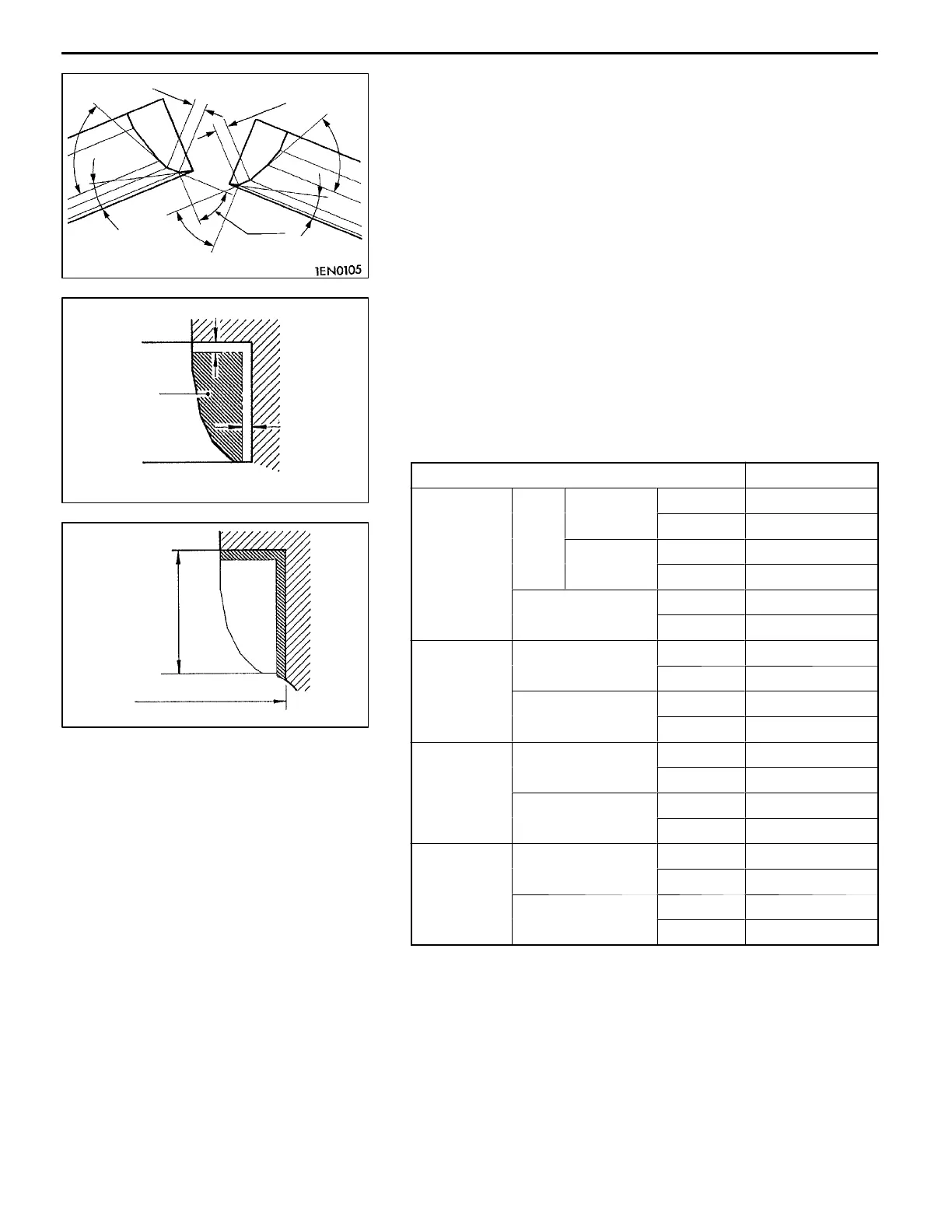 1EN0105